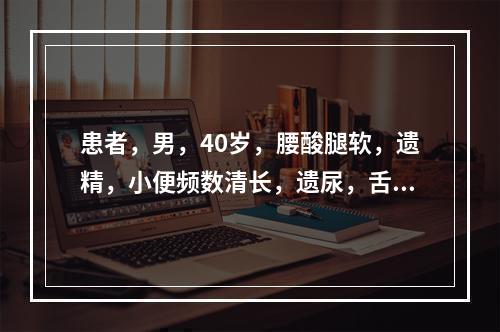 患者，男，40岁，腰酸腿软，遗精，小便频数清长，遗尿，舌...